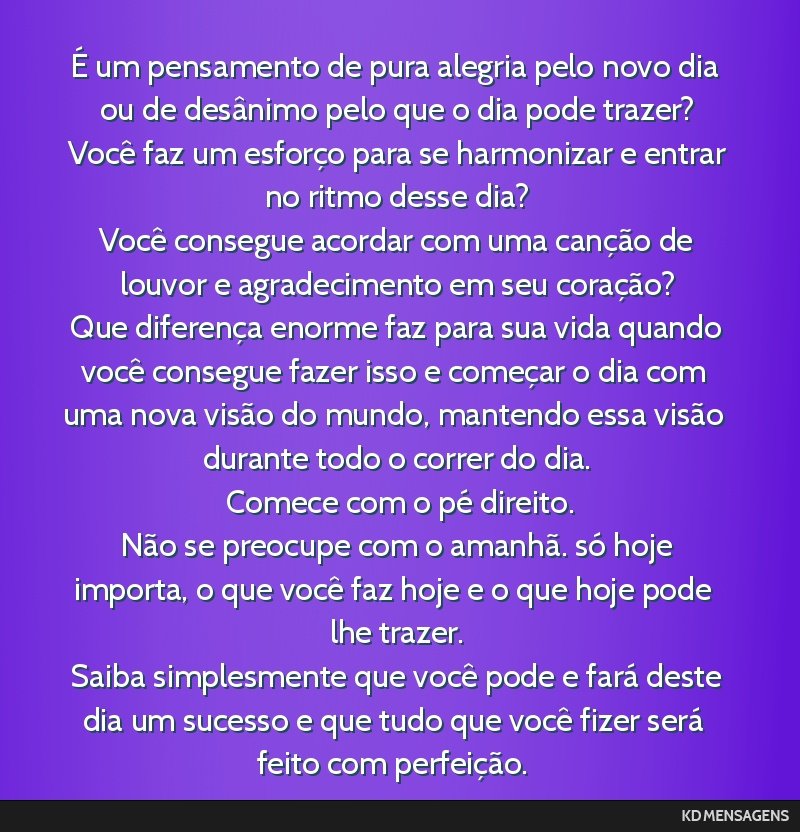 É um pensamento de pura alegria pelo novo dia ou de desânimo pelo que o dia pode trazer?
Você faz um esforço para se harmonizar e entrar no ritmo desse dia?
Você consegue acordar com uma canção de louvor e agradecimento em seu coração?
Que diferença enorme faz para sua vida quando você consegue fazer isso e começar o dia com uma nova visão do mundo, mantendo essa visão durante todo o correr do dia.
Comece com o pé direito.
Não se preocupe com o amanhã. só hoje importa, o que você faz hoje e o que hoje pode lhe trazer.
Saiba simplesmente que você pode e fará deste dia um sucesso e que tudo que você fizer será feito com perfeição.

KD MENSAGENS